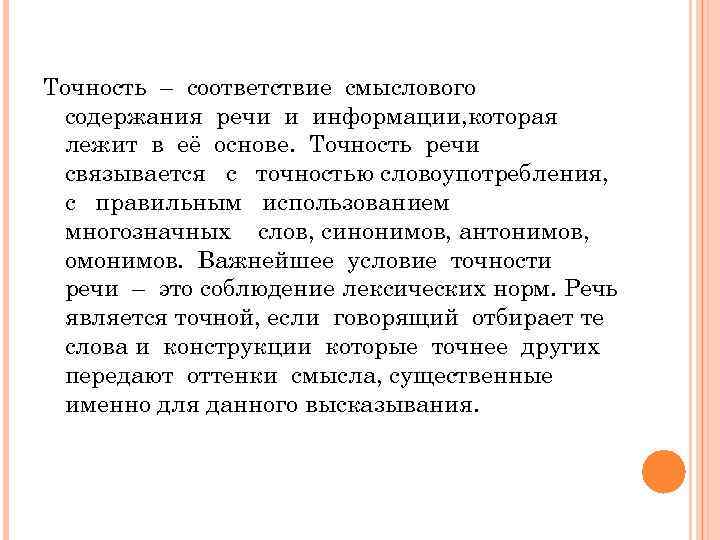 Точность – соответствие смыслового содержания речи и информации,которая лежит в её основе. Точность речи связывается с точностью словоупотребления, с правильным использованием многозначных слов, синонимов, антонимов, омонимов. Важнейшее условие точности речи – это соблюдение лексических норм. Речь является точной, если говорящий отбирает те слова и конструкции которые точнее других передают оттенки смысла, существенные именно для данного высказывания.